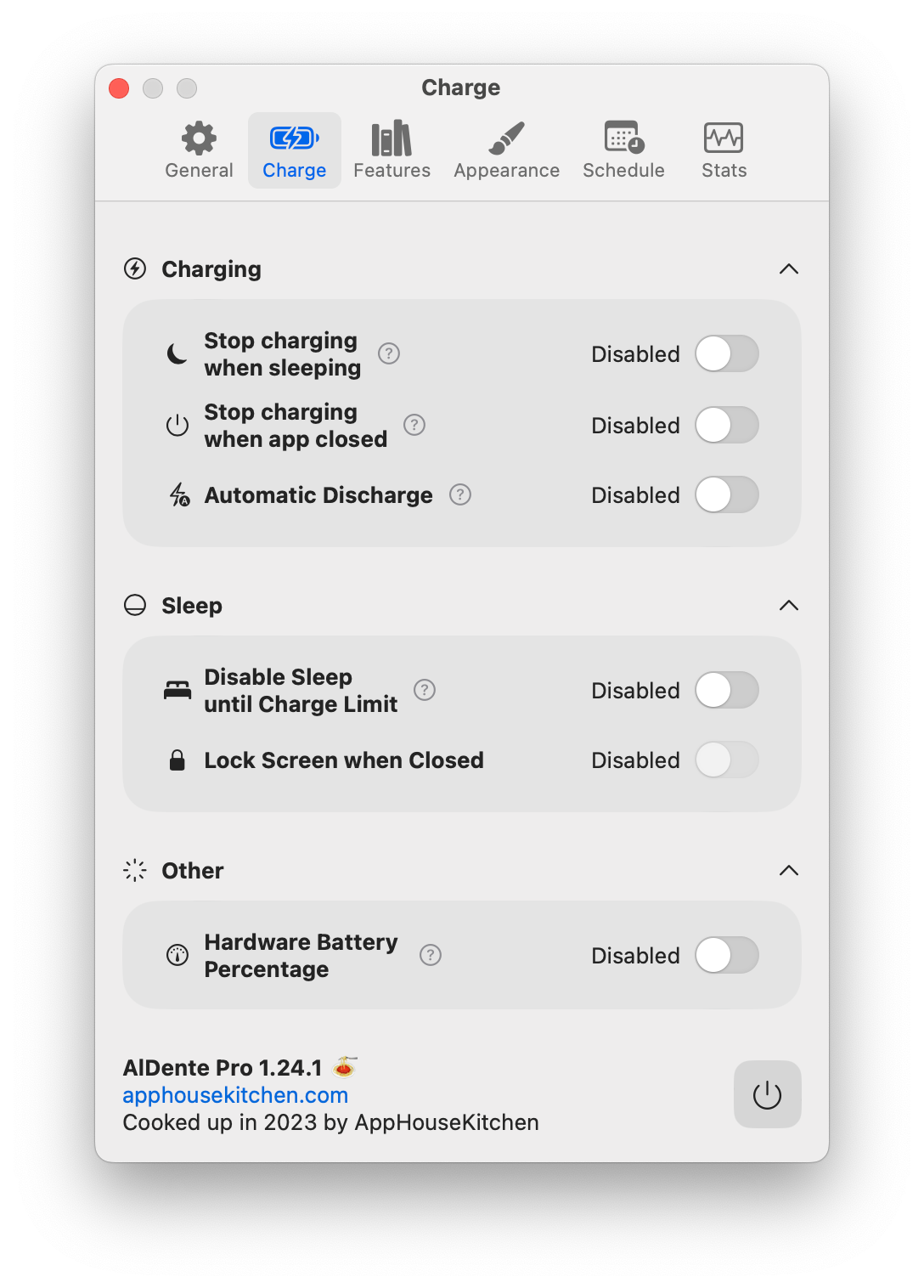 Charge

General Charge Features Appearance Schedule Stats

Charging

Stop charging when sleeping ? Disabled

Stop charging when app closed ? Disabled

Automatic Discharge ? Disabled

Sleep

Disable Sleep until Charge Limit ? Disabled

Lock Screen when Closed Disabled

Other

Hardware Battery Percentage ? Disabled

AlDente Pro 1.24.1
apphousekitchen.com
Cooked up in 2023 by AppHouseKitchen